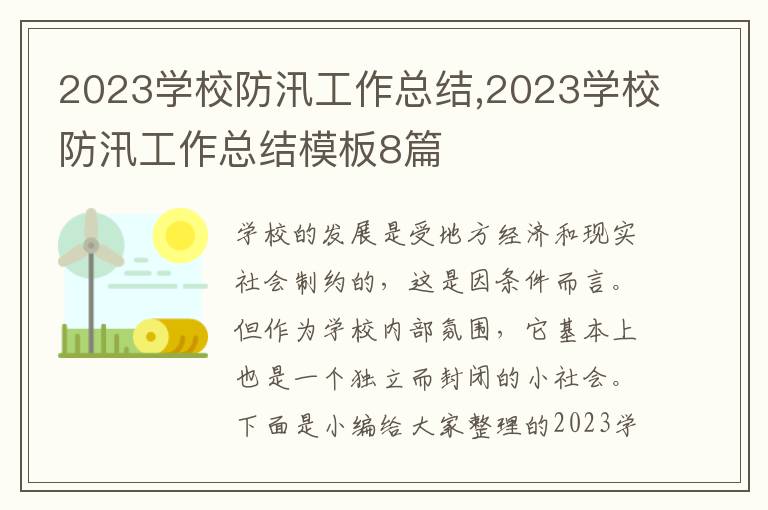 2023学校防汛工作总结,2023学校防汛工作总结模板8篇

学校的发展是受地方经济和现实社会制约的，这是因条件而言。但作为学校内部氛围，它基本上也是一个独立而封闭的小社会。下面是小编给大家整理的2023学